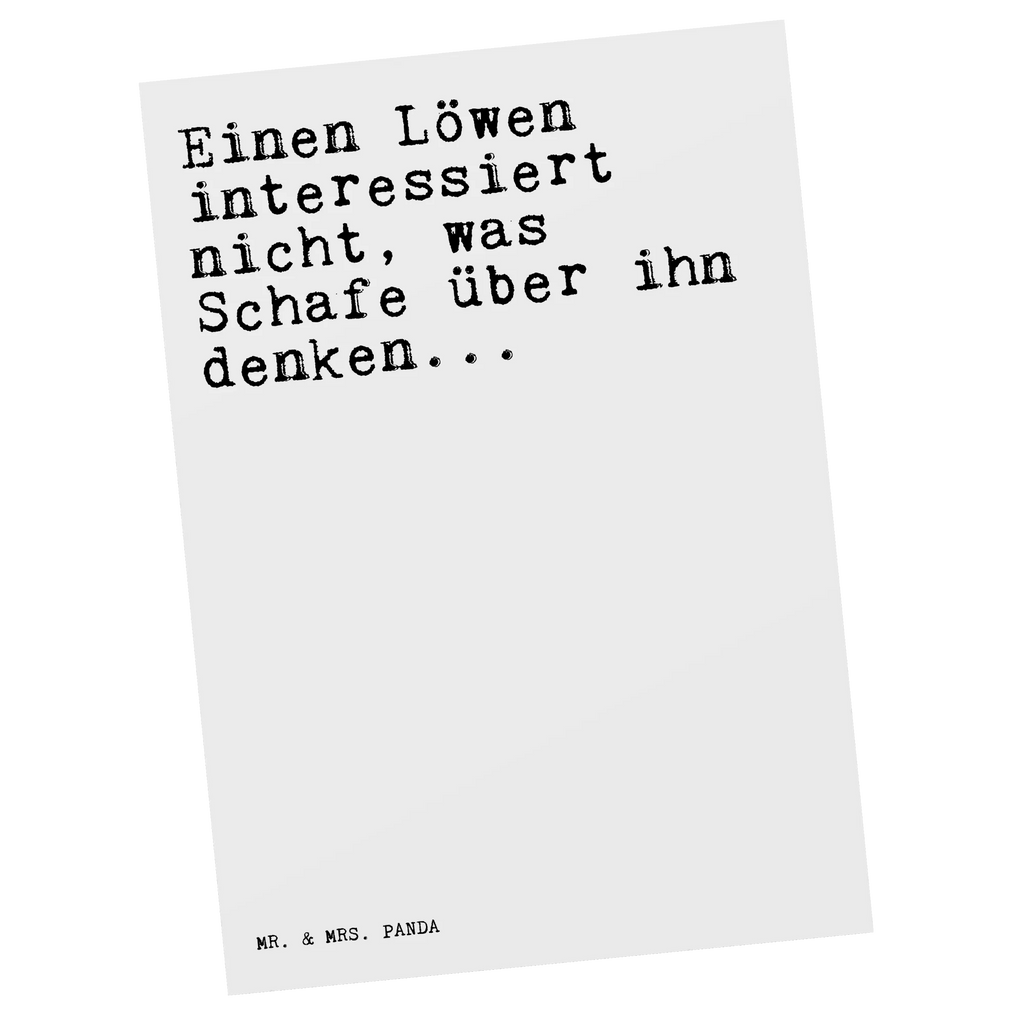 Einen Löwen interessiert nicht, was Schafe über ihn denken...

MR. & MRS. PANDA